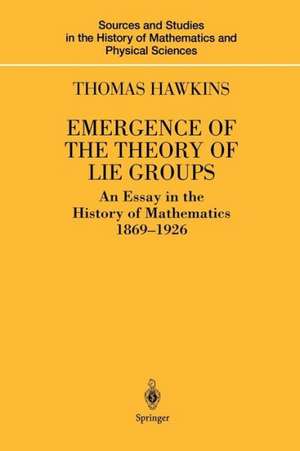 Sources and Studies
in the History of Mathematics and
Physical Sciences

THOMAS HAWKINS

EMERGENCE OF
THE THEORY OF
LIE GROUPS

An Essay in the
History of Mathematics
1869–1926

Springer